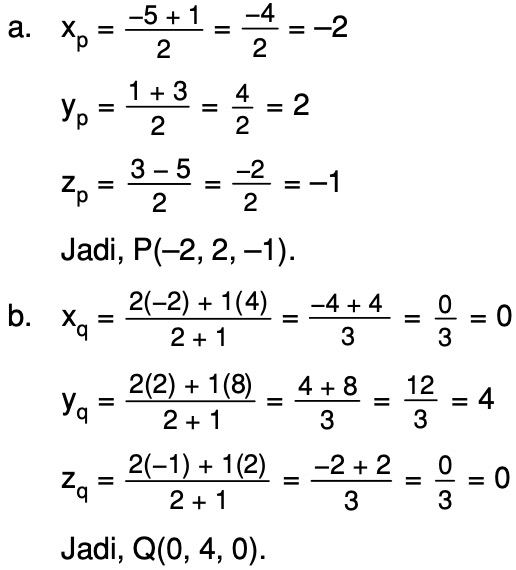 a. $x_p = \frac{-5 + 1}{2} = \frac{-4}{2} = -2$

$y_p = \frac{1 + 3}{2} = \frac{4}{2} = 2$

$z_p = \frac{3 - 5}{2} = \frac{-2}{2} = -1$

Jadi, P(–2, 2, –1).

b. $x_q = \frac{2(-2) + 1(4)}{2 + 1} = \frac{-4 + 4}{3} = \frac{0}{3} = 0$

$y_q = \frac{2(2) + 1(8)}{2 + 1} = \frac{4 + 8}{3} = \frac{12}{3} = 4$

$z_q = \frac{2(-1) + 1(2)}{2 + 1} = \frac{-2 + 2}{3} = \frac{0}{3} = 0$

Jadi, Q(0, 4, 0).